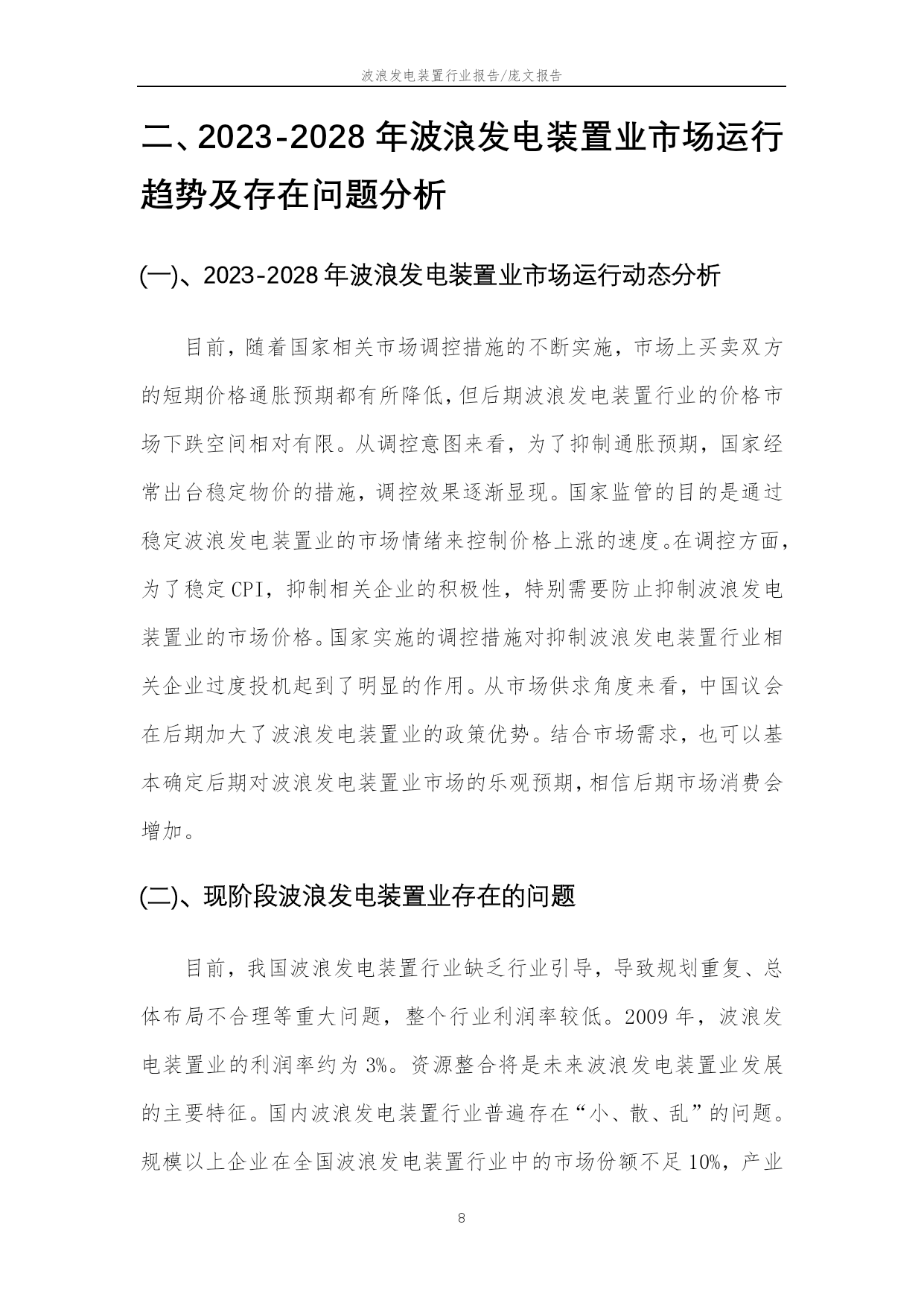 波浪发电装置行业报告/庞文报告

二、2023-2028 年波浪发电装置业市场运行趋势及存在问题分析

(一)、2023-2028 年波浪发电装置业市场运行动态分析

目前，随着国家相关市场调控措施的不断实施，市场上买卖双方的短期价格通胀预期都有所降低，但后期波浪发电装置行业的价格市场下跌空间相对有限。从调控意图来看，为了抑制通胀预期，国家经常出台稳定物价的措施，调控效果逐渐显现。国家监管的目的是通过稳定波浪发电装置业的市场情绪来控制价格上涨的速度。在调控方面，为了稳定 CPI，抑制相关企业的积极性，特别需要防止抑制波浪发电装置业的市场价格。国家实施的调控措施对抑制波浪发电装置行业相关企业过度投机起到了明显的作用。从市场供求角度来看，中国议会在后期加大了波浪发电装置业的政策优势。结合市场需求，也可以基本确定后期对波浪发电装置业市场的乐观预期，相信后期市场消费会增加。

(二)、现阶段波浪发电装置业存在的问题

目前，我国波浪发电装置行业缺乏行业引导，导致规划重复、总体布局不合理等重大问题，整个行业利润率较低。2009 年，波浪发电装置业的利润率约为 3%。资源整合将是未来波浪发电装置业发展的主要特征。国内波浪发电装置行业普遍存在“小、散、乱”的问题。规模以上企业在全国波浪发电装置行业中的市场份额不足 10%，产业

8